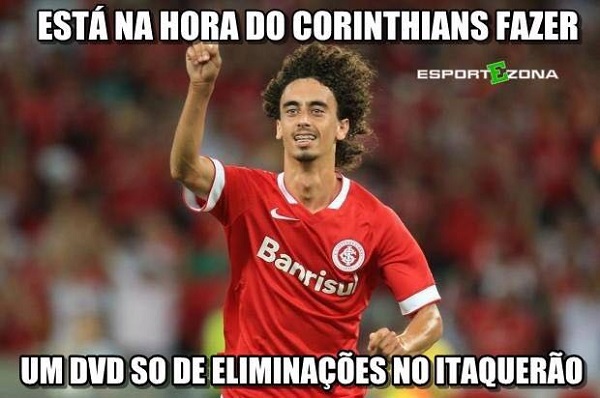 ESTÁ NA HORA DO CORINTHIANS FAZER

ESPORTEZONA

Banrisul

UM DVD SO DE ELIMINAÇÕES NO ITAQUERÃO